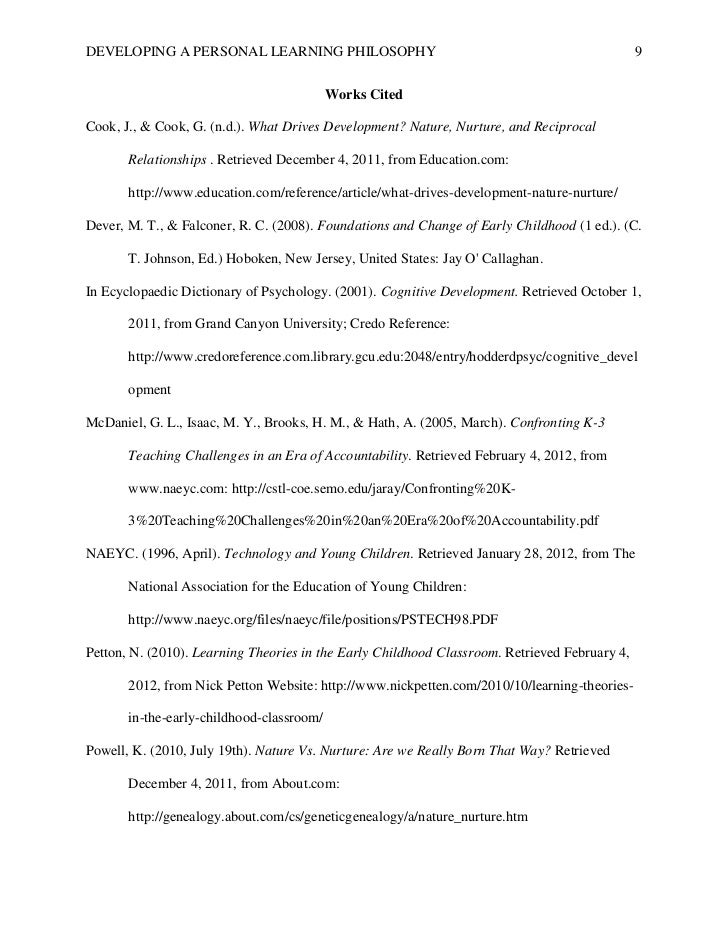 DEVELOPING A PERSONAL LEARNING PHILOSOPHY 9

Works Cited

Cook, J., & Cook, G. (n.d.). What Drives Development? Nature, Nurture, and Reciprocal Relationships . Retrieved December 4, 2011, from Education.com: http://www.education.com/reference/article/what-drives-development-nature-nurture/

Dever, M. T., & Falconer, R. C. (2008). Foundations and Change of Early Childhood (1 ed.). (C. T. Johnson, Ed.) Hoboken, New Jersey, United States: Jay O' Callaghan.

In Ecyclopaedic Dictionary of Psychology. (2001). Cognitive Development. Retrieved October 1, 2011, from Grand Canyon University; Credo Reference: http://www.credoreference.com.library.gcu.edu:2048/entry/hodderdpsyc/cognitive_development

McDaniel, G. L., Isaac, M. Y., Brooks, H. M., & Hath, A. (2005, March). Confronting K-3 Teaching Challenges in an Era of Accountability. Retrieved February 4, 2012, from www.naeyc.com: http://cstl-coe.semo.edu/jaray/Confronting%20K-3%20Teaching%20Challenges%20in%20an%20Era%20of%20Accountability.pdf

NAEYC. (1996, April). Technology and Young Children. Retrieved January 28, 2012, from The National Association for the Education of Young Children: http://www.naeyc.org/files/naeyc/file/positions/PSTECH98.PDF

Petton, N. (2010). Learning Theories in the Early Childhood Classroom. Retrieved February 4, 2012, from Nick Petton Website: http://www.nickpetten.com/2010/10/learning-theories-in-the-early-childhood-classroom/

Powell, K. (2010, July 19th). Nature Vs. Nurture: Are we Really Born That Way? Retrieved December 4, 2011, from About.com: http://genealogy.about.com/cs/geneticgenealogy/a/nature_nurture.htm